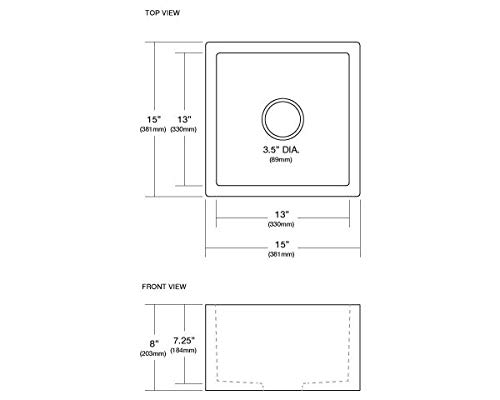 TOP VIEW

15"
(381mm)

13"
(330mm)

3.5" DIA.
(89mm)

13"
(330mm)

15"
(381mm)

FRONT VIEW

8"
(203mm)

7.25"
(184mm)